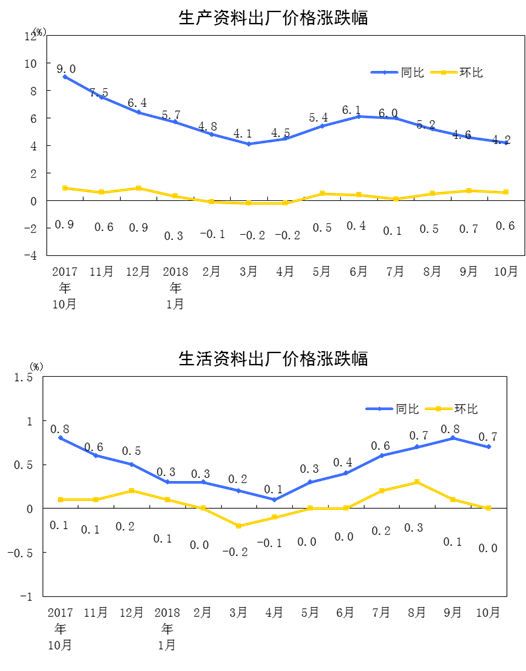 生产资料出厂价格涨跌幅

(%)
12
10
8
6
4
2
0
-2
-4

同比 环比

9.0 7.5 6.4 5.7 4.8 4.1 4.5 5.4 6.1 6.0 5.2 4.6 4.2

0.9 0.6 0.9 0.3 -0.1 -0.2 -0.2 0.5 0.4 0.1 0.5 0.7 0.6

2017年10月 11月 12月 2018年1月 2月 3月 4月 5月 6月 7月 8月 9月 10月

生活资料出厂价格涨跌幅

(%)
1.5
1
0.5
0
-0.5
-1

同比 环比

0.8 0.6 0.5 0.3 0.3 0.2 0.1 0.3 0.4 0.6 0.7 0.8 0.7

0.1 0.1 0.2 0.1 0.0 -0.2 -0.1 0.0 0.0 0.2 0.3 0.1 0.0

2017年10月 11月 12月 2018年1月 2月 3月 4月 5月 6月 7月 8月 9月 10月